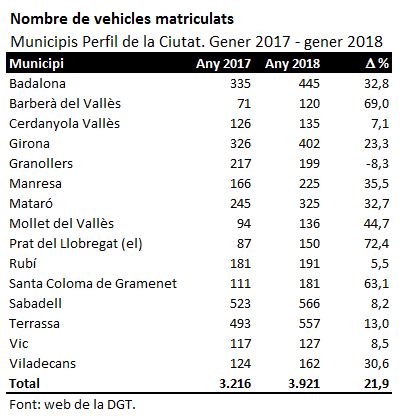 Nombre de vehicles matriculats

Municipis Perfil de la Ciutat. Gener 2017 - gener 2018

| Municipi | Any 2017 | Any 2018 | Δ % |
|---|---|---|---|
| Badalona | 335 | 445 | 32,8 |
| Barberà del Vallès | 71 | 120 | 69,0 |
| Cerdanyola Vallès | 126 | 135 | 7,1 |
| Girona | 326 | 402 | 23,3 |
| Granollers | 217 | 199 | -8,3 |
| Manresa | 166 | 225 | 35,5 |
| Mataró | 245 | 325 | 32,7 |
| Mollet del Vallès | 94 | 136 | 44,7 |
| Prat del Llobregat (el) | 87 | 150 | 72,4 |
| Rubí | 181 | 191 | 5,5 |
| Santa Coloma de Gramenet | 111 | 181 | 63,1 |
| Sabadell | 523 | 566 | 8,2 |
| Terrassa | 493 | 557 | 13,0 |
| Vic | 117 | 127 | 8,5 |
| Viladecans | 124 | 162 | 30,6 |
| Total | 3.216 | 3.921 | 21,9 |

Font: web de la DGT.